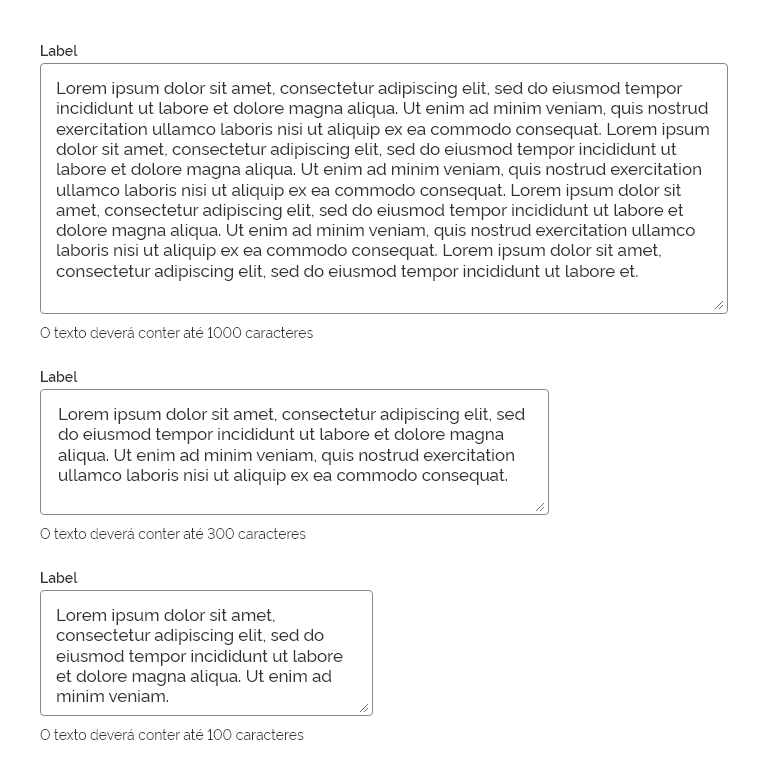 Label

Lorem ipsum dolor sit amet, consectetur adipiscing elit, sed do eiusmod tempor incididunt ut labore et dolore magna aliqua. Ut enim ad minim veniam, quis nostrud exercitation ullamco laboris nisi ut aliquip ex ea commodo consequat. Lorem ipsum dolor sit amet, consectetur adipiscing elit, sed do eiusmod tempor incididunt ut labore et dolore magna aliqua. Ut enim ad minim veniam, quis nostrud exercitation ullamco laboris nisi ut aliquip ex ea commodo consequat. Lorem ipsum dolor sit amet, consectetur adipiscing elit, sed do eiusmod tempor incididunt ut labore et dolore magna aliqua. Ut enim ad minim veniam, quis nostrud exercitation ullamco laboris nisi ut aliquip ex ea commodo consequat. Lorem ipsum dolor sit amet, consectetur adipiscing elit, sed do eiusmod tempor incididunt ut labore et.

O texto deverá conter até 1000 caracteres

Label

Lorem ipsum dolor sit amet, consectetur adipiscing elit, sed do eiusmod tempor incididunt ut labore et dolore magna aliqua. Ut enim ad minim veniam, quis nostrud exercitation ullamco laboris nisi ut aliquip ex ea commodo consequat.

O texto deverá conter até 300 caracteres

Label

Lorem ipsum dolor sit amet, consectetur adipiscing elit, sed do eiusmod tempor incididunt ut labore et dolore magna aliqua. Ut enim ad minim veniam.

O texto deverá conter até 100 caracteres